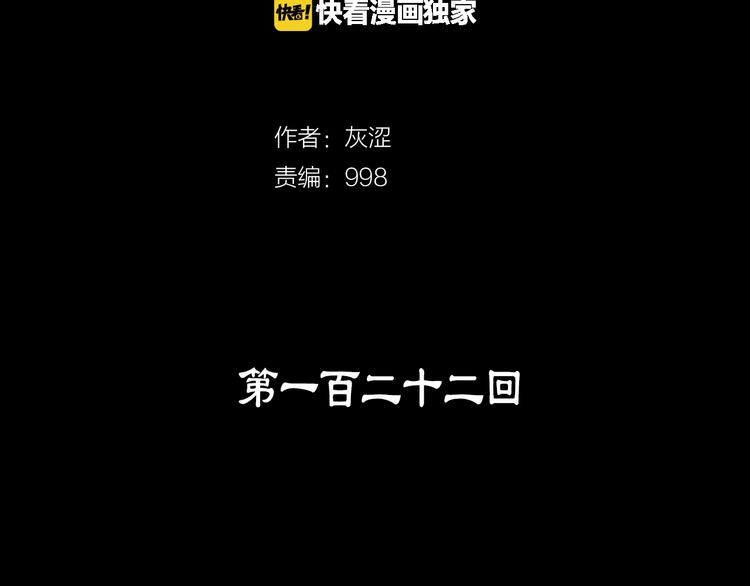 快看! 快看漫画独家

作者：灰涩
责编：998

第一百二十二回